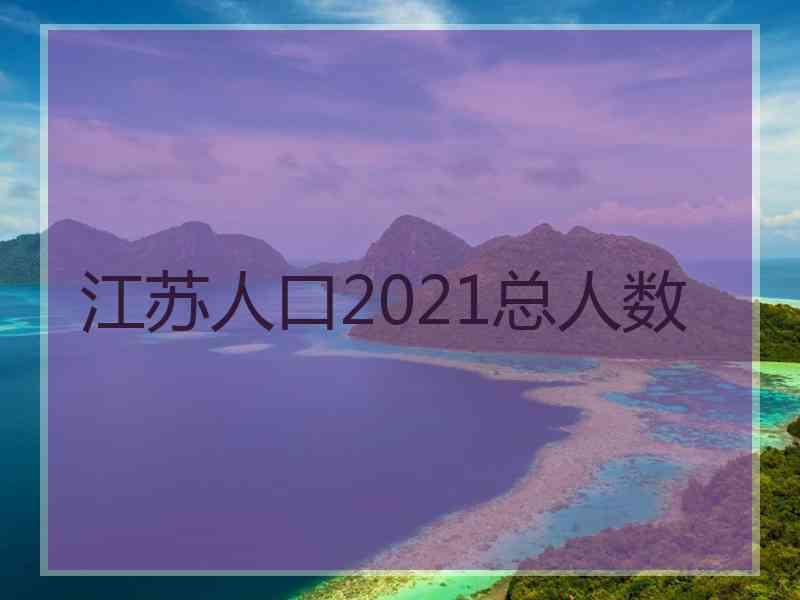 江苏人口2021总人数